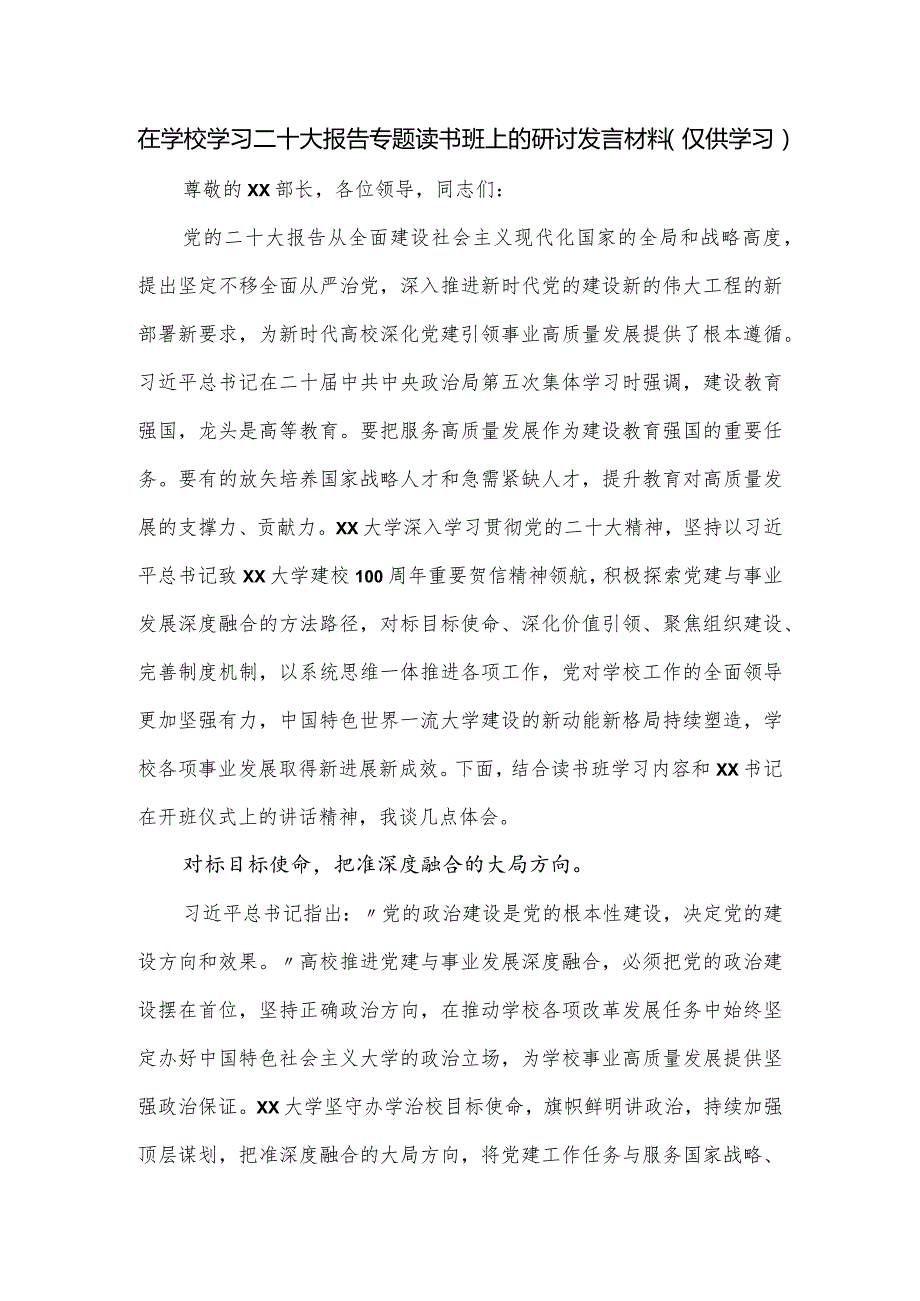 在学校学习二十大报告专题读书班上的研讨发言材料(仅供学习)

尊敬的XX部长，各位领导，同志们：

党的二十大报告从全面建设社会主义现代化国家的全局和战略高度，提出坚定不移全面从严治党，深入推进新时代党的建设新的伟大工程的新部署新要求，为新时代高校深化党建引领事业高质量发展提供了根本遵循。习近平总书记在二十届中共中央政治局第五次集体学习时强调，建设教育强国，龙头是高等教育。要把服务高质量发展作为建设教育强国的重要任务。要有的放矢培养国家战略人才和急需紧缺人才，提升教育对高质量发展的支撑力、贡献力。XX大学深入学习贯彻党的二十大精神，坚持以习近平总书记致XX大学建校100周年重要贺信精神领航，积极探索党建与事业发展深度融合的方法路径，对标目标使命、深化价值引领、聚焦组织建设、完善制度机制，以系统思维一体推进各项工作，党对学校工作的全面领导更加坚强有力，中国特色世界一流大学建设的新动能新格局持续塑造，学校各项事业发展取得新进展新成效。下面，结合读书班学习内容和XX书记在开班仪式上的讲话精神，我谈几点体会。

对标目标使命，把准深度融合的大局方向。

习近平总书记指出：〃党的政治建设是党的根本性建设，决定党的建设方向和效果。〃高校推进党建与事业发展深度融合，必须把党的政治建设摆在首位，坚持正确政治方向，在推动学校各项改革发展任务中始终坚定办好中国特色社会主义大学的政治立场，为学校事业高质量发展提供坚强政治保证。XX大学坚守办学治校目标使命，旗帜鲜明讲政治，持续加强顶层谋划，把准深度融合的大局方向，将党建工作任务与服务国家战略、